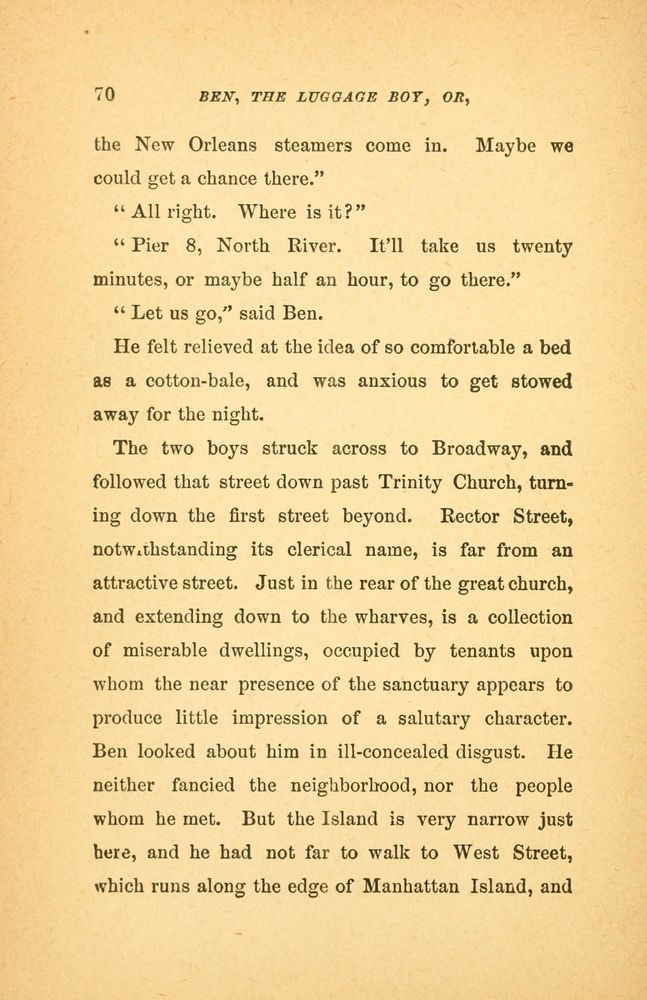 70 BEN, THE LUGGAGE BOY, OR,

the New Orleans steamers come in. Maybe we could get a chance there."

"All right. Where is it?"

"Pier 8, North River. It'll take us twenty minutes, or maybe half an hour, to go there."

"Let us go," said Ben.

He felt relieved at the idea of so comfortable a bed as a cotton-bale, and was anxious to get stowed away for the night.

The two boys struck across to Broadway, and followed that street down past Trinity Church, turning down the first street beyond. Rector Street, notwithstanding its clerical name, is far from an attractive street. Just in the rear of the great church, and extending down to the wharves, is a collection of miserable dwellings, occupied by tenants upon whom the near presence of the sanctuary appears to produce little impression of a salutary character. Ben looked about him in ill-concealed disgust. He neither fancied the neighborhood, nor the people whom he met. But the Island is very narrow just here, and he had not far to walk to West Street, which runs along the edge of Manhattan Island, and